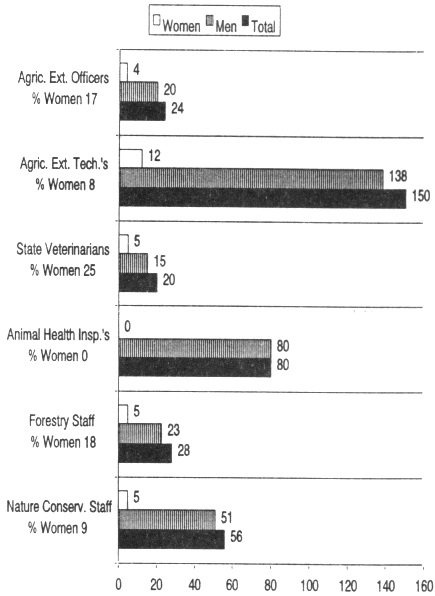 Women Men Total

Agric. Ext. Officers
% Women 17
4
20
24

Agric. Ext. Tech.'s
% Women 8
12
138
150

State Veterinarians
% Women 25
5
15
20

Animal Health Insp.'s
% Women 0
0
80
80

Forestry Staff
% Women 18
5
23
28

Nature Conserv. Staff
% Women 9
5
51
56

0 20 40 60 80 100 120 140 160